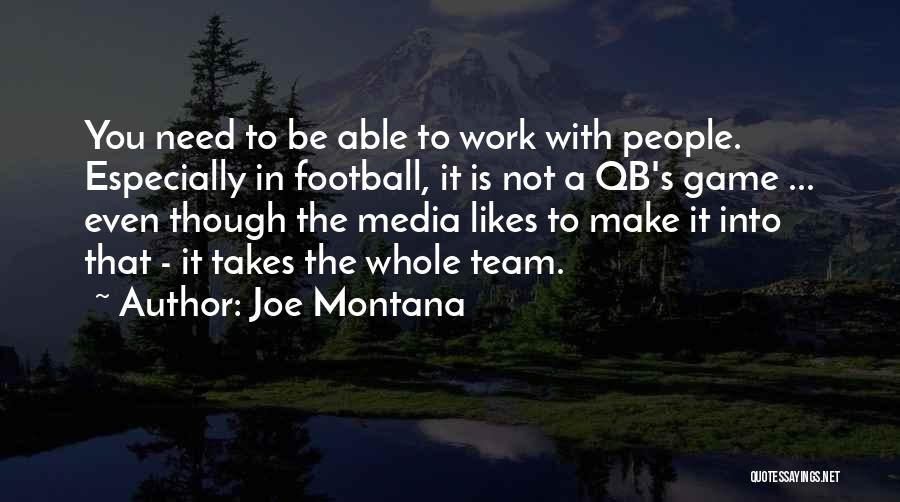 You need to be able to work with people. Especially in football, it is not a QB's game ... even though the media likes to make it into that - it takes the whole team.
~ Author: Joe Montana

QUOTESSAYINGS.NET